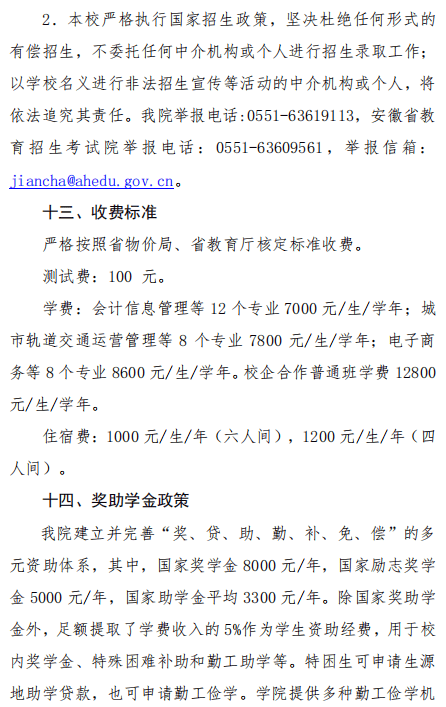 2．本校严格执行国家招生政策，坚决杜绝任何形式的有偿招生，不委托任何中介机构或个人进行招生录取工作；以学校名义进行非法招生宣传等活动的中介机构或个人，将依法追究其责任。我院举报电话:0551-63619113，安徽省教育招生考试院举报电话：0551-63609561，举报信箱：jiancha@ahedu.gov.cn。

十三、收费标准

严格按照省物价局、省教育厅核定标准收费。

测试费：100元。

学费：会计信息管理等12个专业7000元/生/学年；城市轨道交通运营管理等8个专业7800元/生/学年；电子商务等8个专业8600元/生/学年。校企合作普通班学费12800元/生/学年。

住宿费：1000元/生/年（六人间），1200元/生/年（四人间）。

十四、奖助学金政策

我院建立并完善“奖、贷、助、勤、补、免、偿”的多元资助体系，其中，国家奖学金8000元/年，国家励志奖学金5000元/年，国家助学金平均3300元/年。除国家奖助学金外，足额提取了学费收入的5%作为学生资助经费，用于校内奖学金、特殊困难补助和勤工助学等。特困生可申请生源地助学贷款，也可申请勤工俭学。学院提供多种勤工俭学机